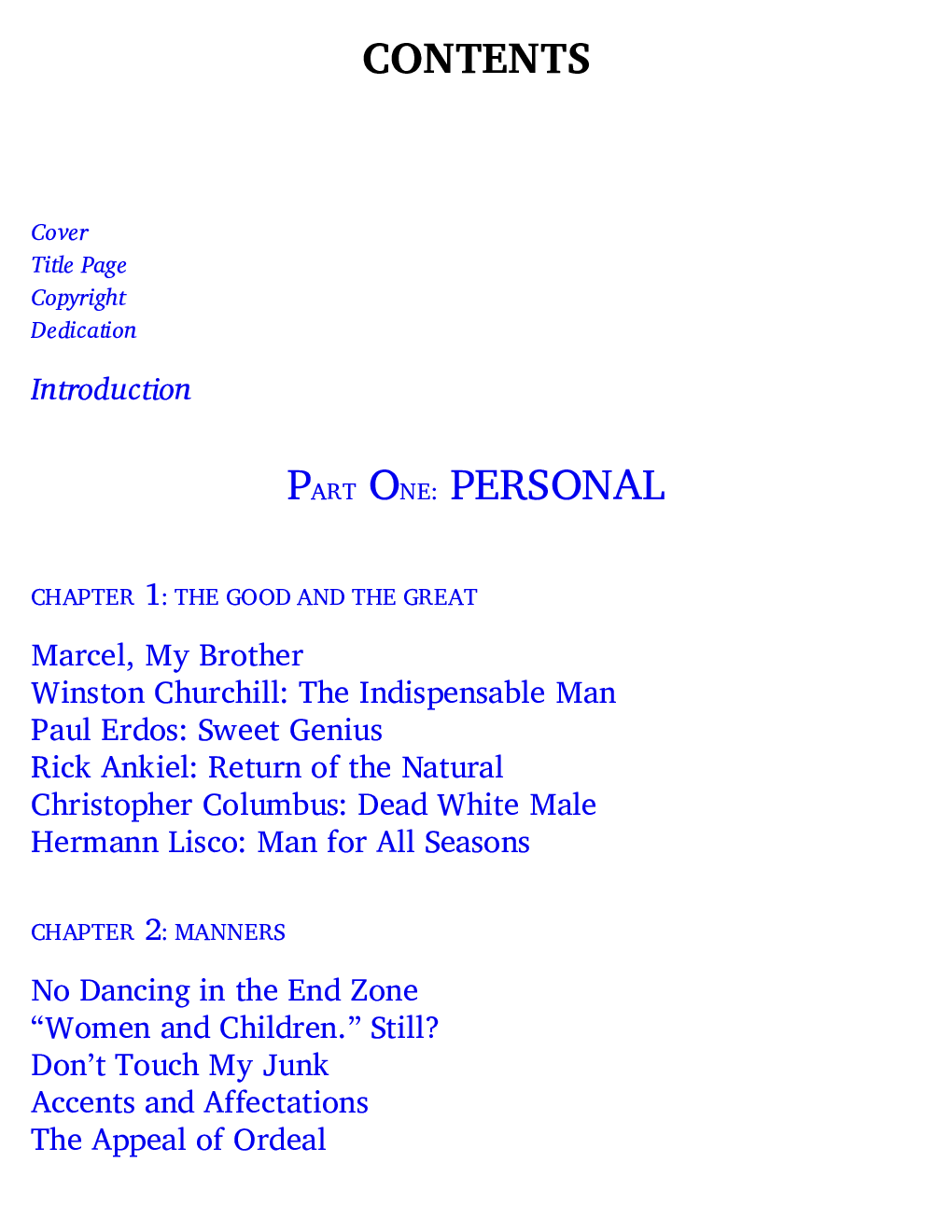 CONTENTS

Cover
Title Page
Copyright
Dedication

Introduction

PART ONE: PERSONAL

CHAPTER 1: THE GOOD AND THE GREAT

Marcel, My Brother
Winston Churchill: The Indispensable Man
Paul Erdos: Sweet Genius
Rick Ankiel: Return of the Natural
Christopher Columbus: Dead White Male
Hermann Lisco: Man for All Seasons

CHAPTER 2: MANNERS

No Dancing in the End Zone
"Women and Children." Still?
Don't Touch My Junk
Accents and Affectations
The Appeal of Ordeal